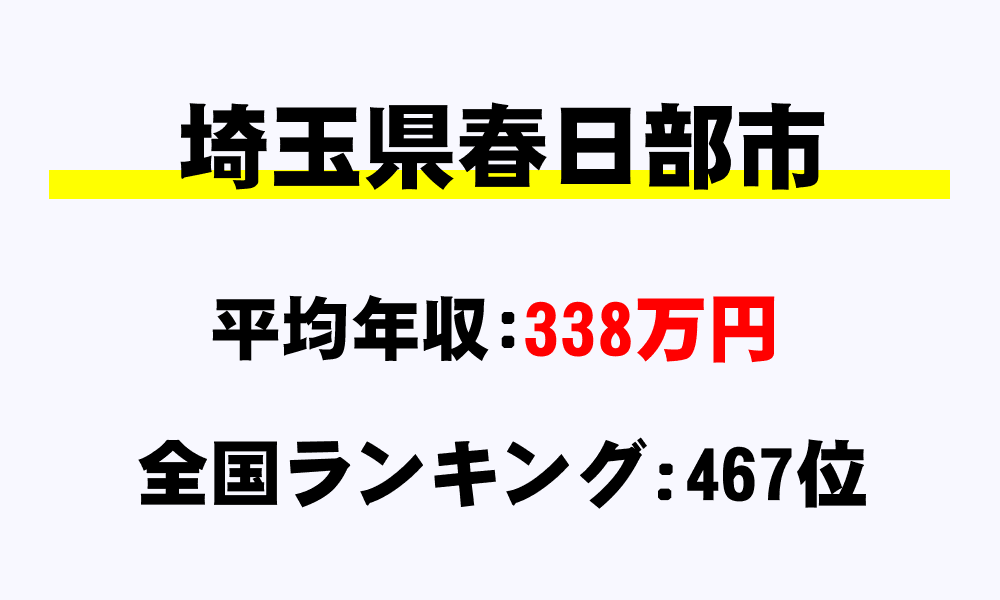 埼玉県春日部市

平均年収：338万円

全国ランキング：467位